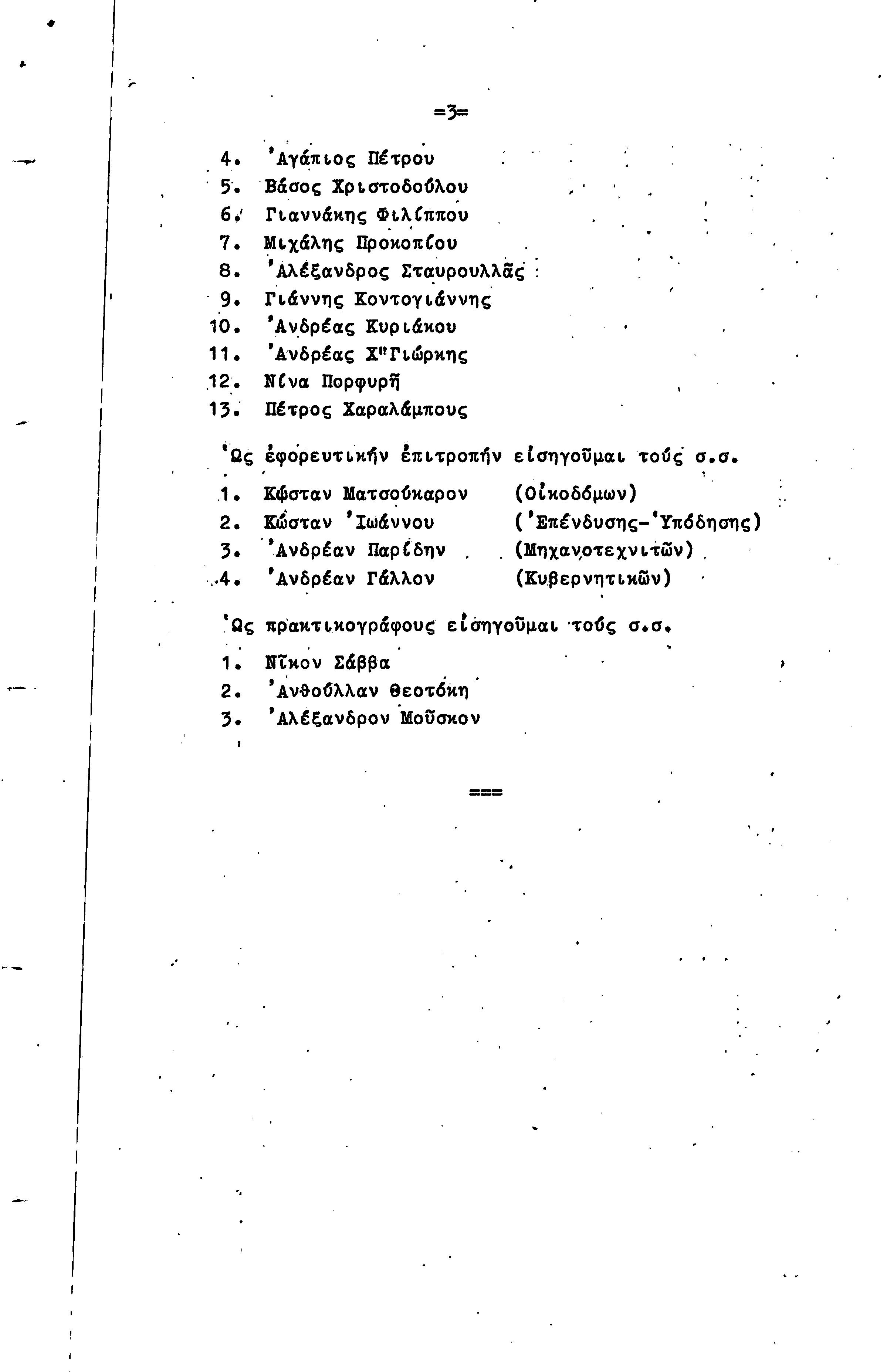 =3=

4. Ἀγάπιος Πέτρου
5. Βάσος Χριστοδούλου
6. Γιαννάκης Φιλίππου
7. Μιχάλης Προκοπίου
8. Ἀλέξανδρος Σταυρουλλᾶς
9. Γιάννης Κοντογιάννης
10. Ἀνδρέας Κυριάκου
11. Ἀνδρέας Χ"Γιώρκης
12. Νίνα Πορφυρῆ
13. Πέτρος Χαραλάμπους

Ὡς ἐφορευτικήν ἐπιτροπήν εἰσηγοῦμαι τούς σ.σ.

1. Κώσταν Ματσούκαρον (Οἰκοδόμων)
2. Κώσταν Ἰωάννου (Ἐπένδυσης-Ὑπόδησης)
3. Ἀνδρέαν Παρίδην (Μηχανοτεχνιτῶν)
4. Ἀνδρέαν Γάλλον (Κυβερνητικῶν)

Ὡς πρακτικογράφους εἰσηγοῦμαι τούς σ.σ.

1. Νῖκον Σάββα
2. Ἀνθούλλαν Θεοτόκη
3. Ἀλέξανδρον Μοῦσκον

===